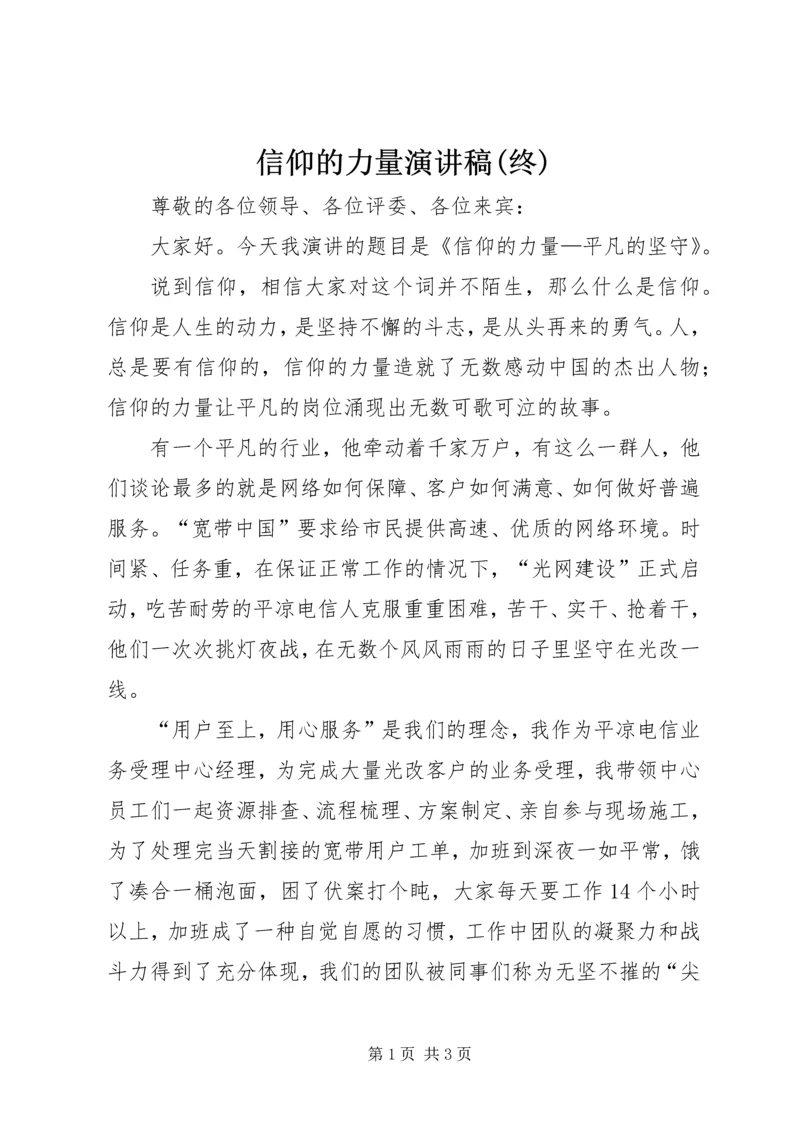 信仰的力量演讲稿(终)

尊敬的各位领导、各位评委、各位来宾：

大家好。今天我演讲的题目是《信仰的力量—平凡的坚守》。

说到信仰，相信大家对这个词并不陌生，那么什么是信仰。信仰是人生的动力，是坚持不懈的斗志，是从头再来的勇气。人，总是要有信仰的，信仰的力量造就了无数感动中国的杰出人物；信仰的力量让平凡的岗位涌现出无数可歌可泣的故事。

有一个平凡的行业，他牵动着千家万户，有这么一群人，他们谈论最多的就是网络如何保障、客户如何满意、如何做好普遍服务。“宽带中国”要求给市民提供高速、优质的网络环境。时间紧、任务重，在保证正常工作的情况下，“光网建设”正式启动，吃苦耐劳的平凉电信人克服重重困难，苦干、实干、抢着干，他们一次次挑灯夜战，在无数个风风雨雨的日子里坚守在光改一线。

“用户至上，用心服务”是我们的理念，我作为平凉电信业务受理中心经理，为完成大量光改客户的业务受理，我带领中心员工们一起资源排查、流程梳理、方案制定、亲自参与现场施工，为了处理完当天割接的宽带用户工单，加班到深夜一如平常，饿了凑合一桶泡面，困了伏案打个盹，大家每天要工作14个小时以上，加班成了一种自觉自愿的习惯，工作中团队的凝聚力和战斗力得到了充分体现，我们的团队被同事们称为无坚不摧的“尖

第1页 共3页